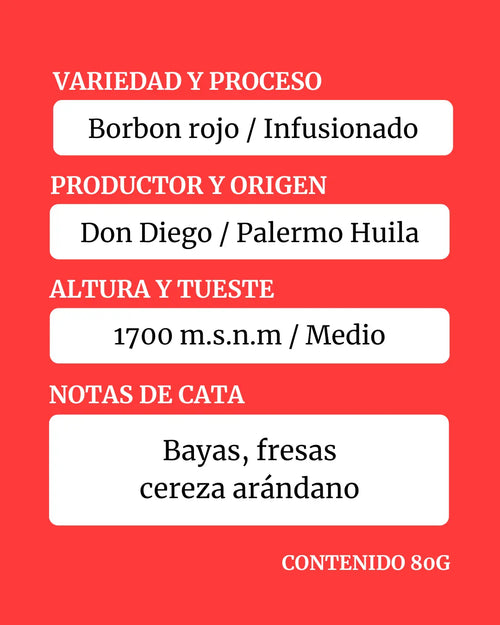 VARIEDAD Y PROCESO

Borbon rojo / Infusionado

PRODUCTOR Y ORIGEN

Don Diego / Palermo Huila

ALTURA Y TUESTE

1700 m.s.n.m / Medio

NOTAS DE CATA

Bayas, fresas
cereza arándano

CONTENIDO 80G